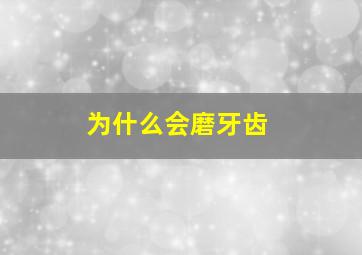 为什么会磨牙齿